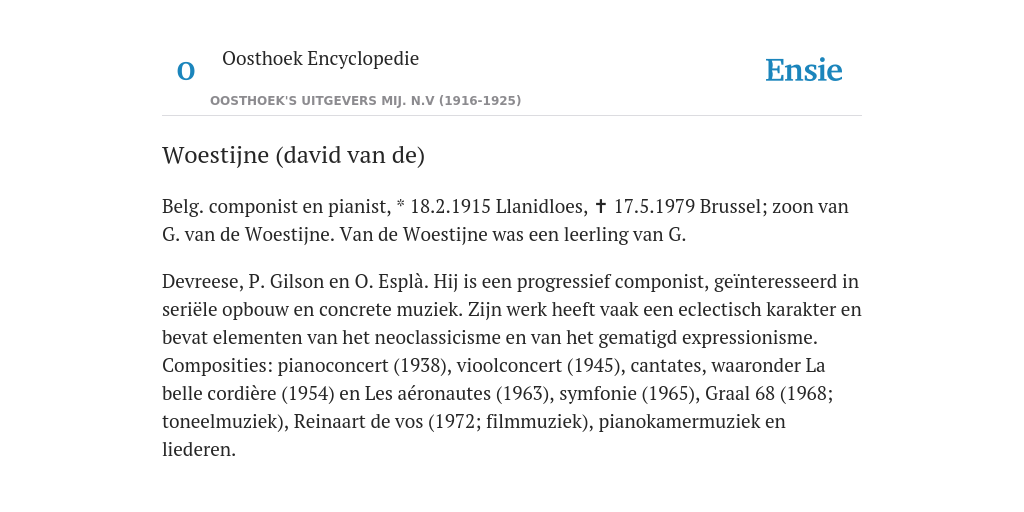 O

Oosthoek Encyclopedie

OOSTHOEK'S UITGEVERS MIJ. N.V (1916-1925)

Ensie

Woestijne (david van de)

Belg. componist en pianist, * 18.2.1915 Llanidloes, ✝ 17.5.1979 Brussel; zoon van G. van de Woestijne. Van de Woestijne was een leerling van G.

Devreese, P. Gilson en O. Esplà. Hij is een progressief componist, geïnteresseerd in seriële opbouw en concrete muziek. Zijn werk heeft vaak een eclectisch karakter en bevat elementen van het neoclassicisme en van het gematigd expressionisme. Composities: pianoconcert (1938), vioolconcert (1945), cantates, waaronder La belle cordière (1954) en Les aéronautes (1963), symfonie (1965), Graal 68 (1968; toneelmuziek), Reinaart de vos (1972; filmmuziek), pianokamermuziek en liederen.